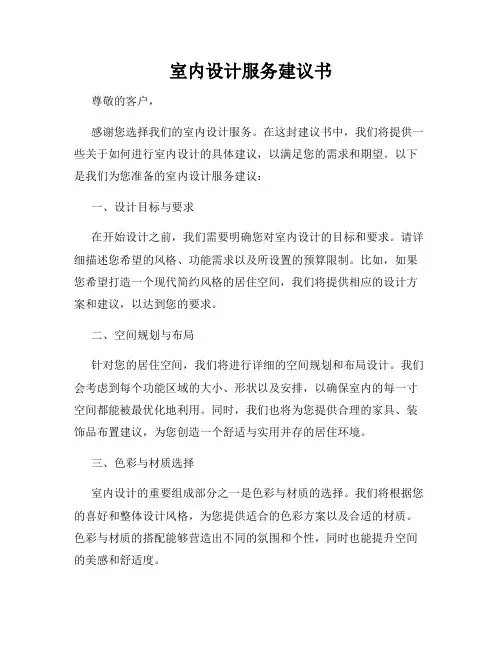 室内设计服务建议书

尊敬的客户，

感谢您选择我们的室内设计服务。在这封建议书中，我们将提供一些关于如何进行室内设计的具体建议，以满足您的需求和期望。以下是我们为您准备的室内设计服务建议：

一、设计目标与要求

在开始设计之前，我们需要明确您对室内设计的目标和要求。请详细描述您希望的风格、功能需求以及所设置的预算限制。比如，如果您希望打造一个现代简约风格的居住空间，我们将提供相应的设计方案和建议，以达到您的要求。

二、空间规划与布局

针对您的居住空间，我们将进行详细的空间规划和布局设计。我们会考虑到每个功能区域的大小、形状以及安排，以确保室内的每一寸空间都能被最优化地利用。同时，我们也将为您提供合理的家具、装饰品布置建议，为您创造一个舒适与实用并存的居住环境。

三、色彩与材质选择

室内设计的重要组成部分之一是色彩与材质的选择。我们将根据您的喜好和整体设计风格，为您提供适合的色彩方案以及合适的材质。色彩与材质的搭配能够营造出不同的氛围和个性，同时也能提升空间的美感和舒适度。